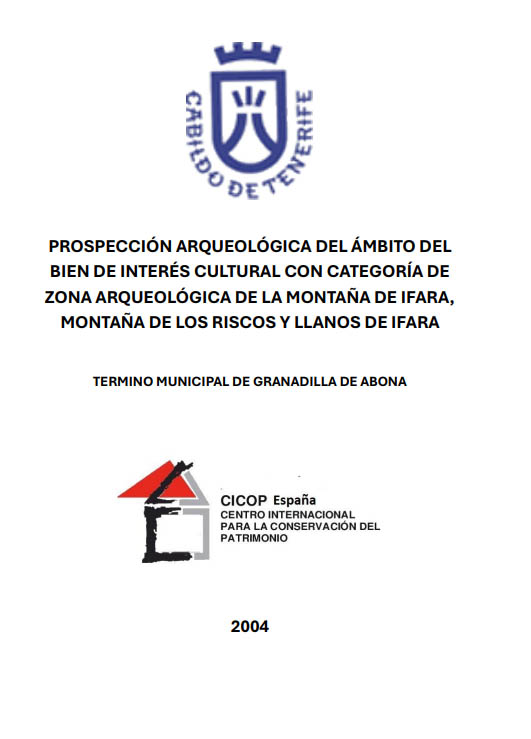 CABILDO DE TENERIFE

PROSPECCIÓN ARQUEOLÓGICA DEL ÁMBITO DEL BIEN DE INTERÉS CULTURAL CON CATEGORÍA DE ZONA ARQUEOLÓGICA DE LA MONTAÑA DE IFARA, MONTAÑA DE LOS RISCOS Y LLANOS DE IFARA

TERMINO MUNICIPAL DE GRANADILLA DE ABONA

CICOP España
CENTRO INTERNACIONAL PARA LA CONSERVACIÓN DEL PATRIMONIO

2004